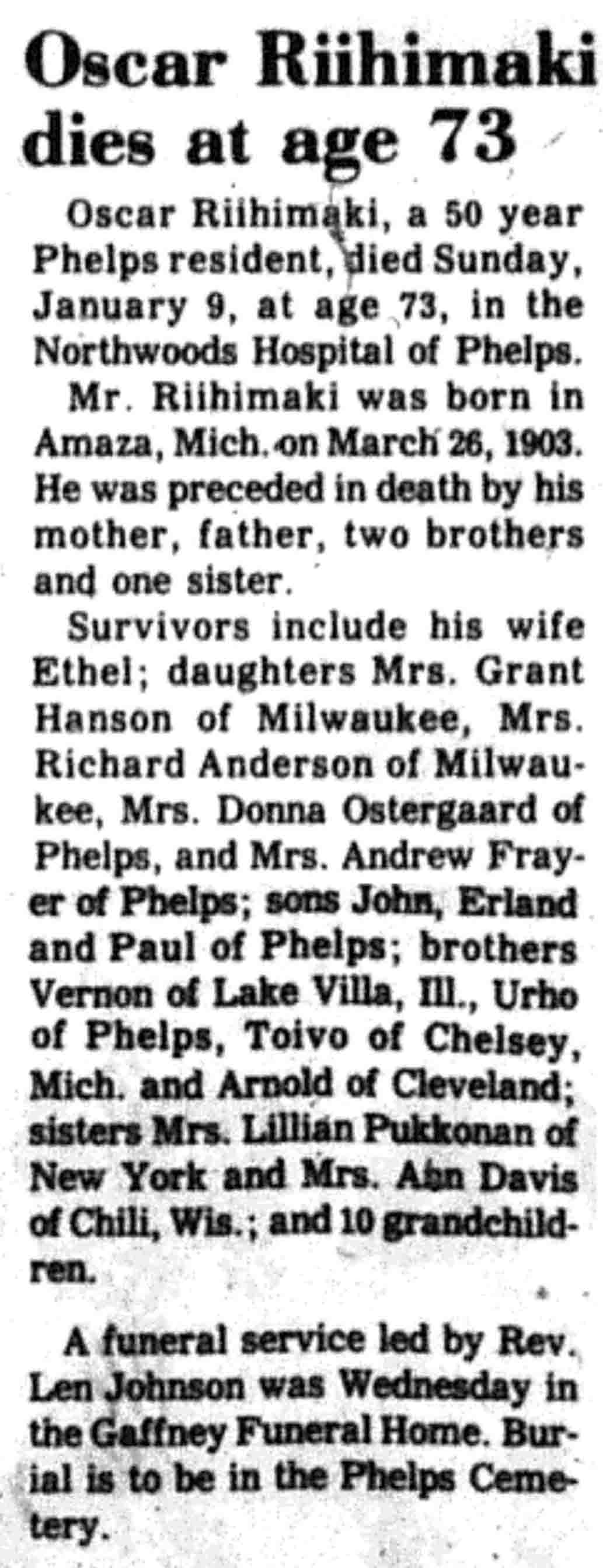 Oscar Riihimaki dies at age 73

Oscar Riihimaki, a 50 year Phelps resident, died Sunday, January 9, at age 73, in the Northwoods Hospital of Phelps.

Mr. Riihimaki was born in Amaza, Mich. on March 26, 1903. He was preceded in death by his mother, father, two brothers and one sister.

Survivors include his wife Ethel; daughters Mrs. Grant Hanson of Milwaukee, Mrs. Richard Anderson of Milwaukee, Mrs. Donna Ostergaard of Phelps, and Mrs. Andrew Frayer of Phelps; sons John, Erland and Paul of Phelps; brothers Vernon of Lake Villa, Ill., Urho of Phelps, Toivo of Chelsey, Mich. and Arnold of Cleveland; sisters Mrs. Lillian Pukkonan of New York and Mrs. Ann Davis of Chili, Wis.; and 10 grandchildren.

A funeral service led by Rev. Len Johnson was Wednesday in the Gaffney Funeral Home. Burial is to be in the Phelps Cemetery.